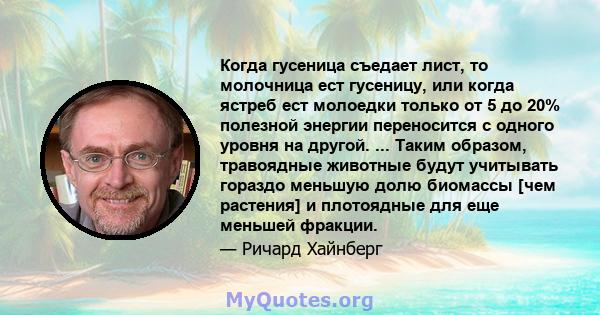 Когда гусеница съедает лист, то молочница ест гусеницу, или когда ястреб ест молоедки только от 5 до 20% полезной энергии переносится с одного уровня на другой. ... Таким образом, травоядные животные будут учитывать гораздо меньшую долю биомассы [чем растения] и плотоядные для еще меньшей фракции.

— Ричард Хайнберг

MyQuotes.org